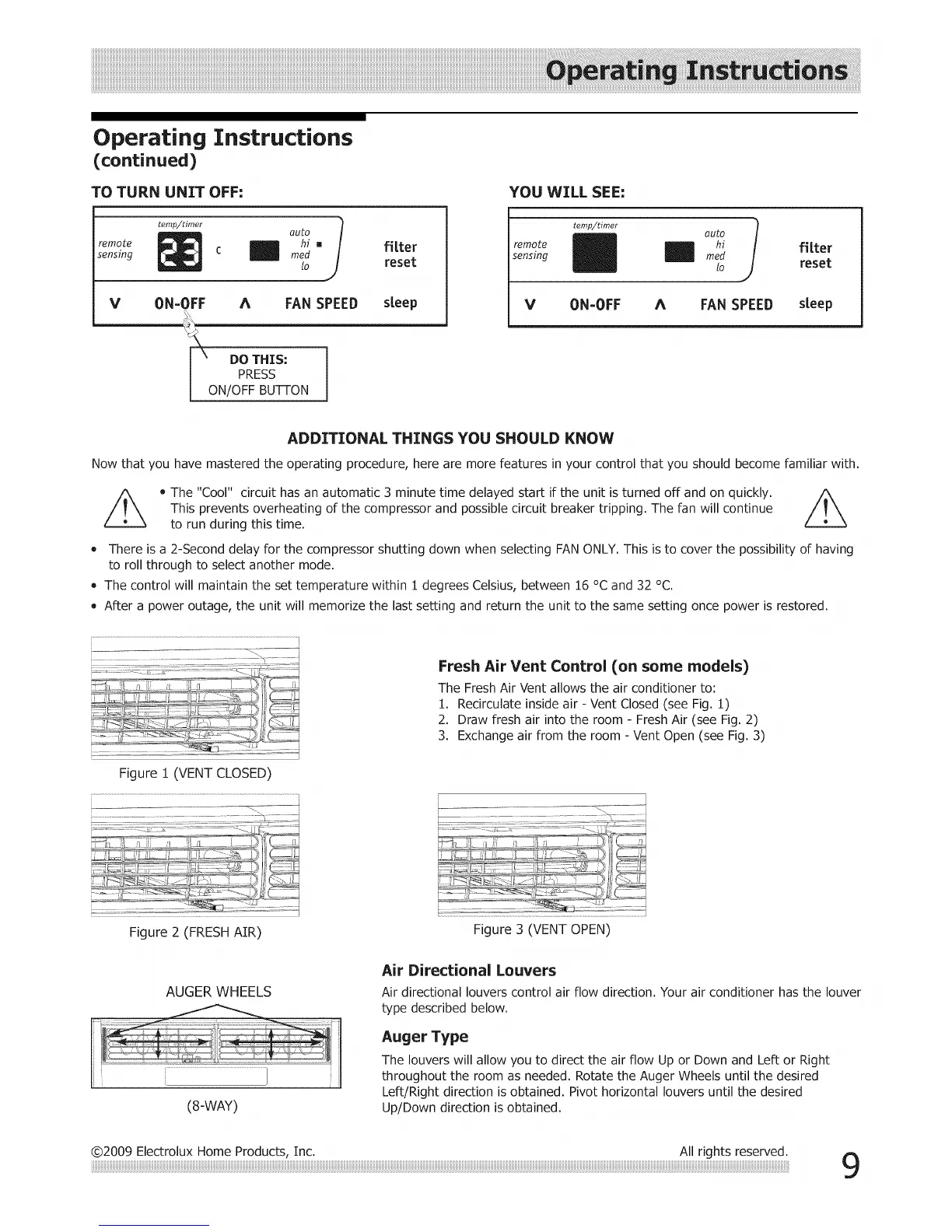 Operating Instructions

Operating Instructions
(continued)

TO TURN UNIT OFF:

temp/timer
remote sensing
23 C
auto
hi
med
lo
filter reset
V ON-OFF Λ FAN SPEED sleep

DO THIS:
PRESS
ON/OFF BUTTON

YOU WILL SEE:

temp/timer
remote sensing
auto
hi
med
lo
filter reset
V ON-OFF Λ FAN SPEED sleep

ADDITIONAL THINGS YOU SHOULD KNOW

Now that you have mastered the operating procedure, here are more features in your control that you should become familiar with.

• The "Cool" circuit has an automatic 3 minute time delayed start if the unit is turned off and on quickly. This prevents overheating of the compressor and possible circuit breaker tripping. The fan will continue to run during this time.

• There is a 2-Second delay for the compressor shutting down when selecting FAN ONLY. This is to cover the possibility of having to roll through to select another mode.
• The control will maintain the set temperature within 1 degrees Celsius, between 16 °C and 32 °C.
• After a power outage, the unit will memorize the last setting and return the unit to the same setting once power is restored.

Figure 1 (VENT CLOSED)

Fresh Air Vent Control (on some models)
The Fresh Air Vent allows the air conditioner to:
1. Recirculate inside air - Vent Closed (see Fig. 1)
2. Draw fresh air into the room - Fresh Air (see Fig. 2)
3. Exchange air from the room - Vent Open (see Fig. 3)

Figure 2 (FRESH AIR)

Figure 3 (VENT OPEN)

AUGER WHEELS

(8-WAY)

Air Directional Louvers
Air directional louvers control air flow direction. Your air conditioner has the louver type described below.

Auger Type
The louvers will allow you to direct the air flow Up or Down and Left or Right throughout the room as needed. Rotate the Auger Wheels until the desired Left/Right direction is obtained. Pivot horizontal louvers until the desired Up/Down direction is obtained.

©2009 Electrolux Home Products, Inc.
All rights reserved.
9